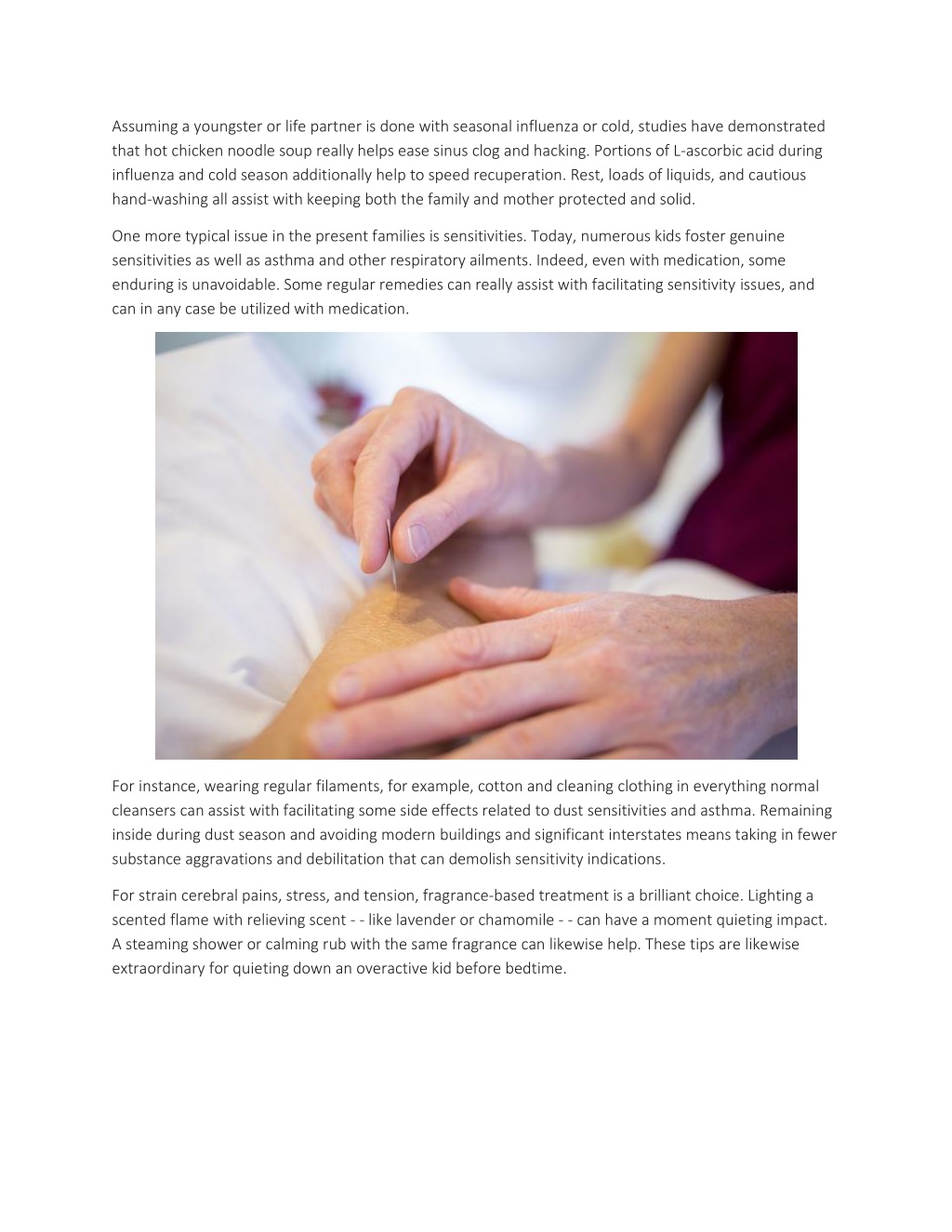 Assuming a youngster or life partner is done with seasonal influenza or cold, studies have demonstrated that hot chicken noodle soup really helps ease sinus clog and hacking. Portions of L-ascorbic acid during influenza and cold season additionally help to speed recuperation. Rest, loads of liquids, and cautious hand-washing all assist with keeping both the family and mother protected and solid.

One more typical issue in the present families is sensitivities. Today, numerous kids foster genuine sensitivities as well as asthma and other respiratory ailments. Indeed, even with medication, some enduring is unavoidable. Some regular remedies can really assist with facilitating sensitivity issues, and can in any case be utilized with medication.

For instance, wearing regular filaments, for example, cotton and cleaning clothing in everything normal cleansers can assist with facilitating some side effects related to dust sensitivities and asthma. Remaining inside during dust season and avoiding modern buildings and significant interstates means taking in fewer substance aggravations and debilitation that can demolish sensitivity indications.

For strain cerebral pains, stress, and tension, fragrance-based treatment is a brilliant choice. Lighting a scented flame with relieving scent - - like lavender or chamomile - - can have a moment quieting impact. A steaming shower or calming rub with the same fragrance can likewise help. These tips are likewise extraordinary for quieting down an overactive kid before bedtime.